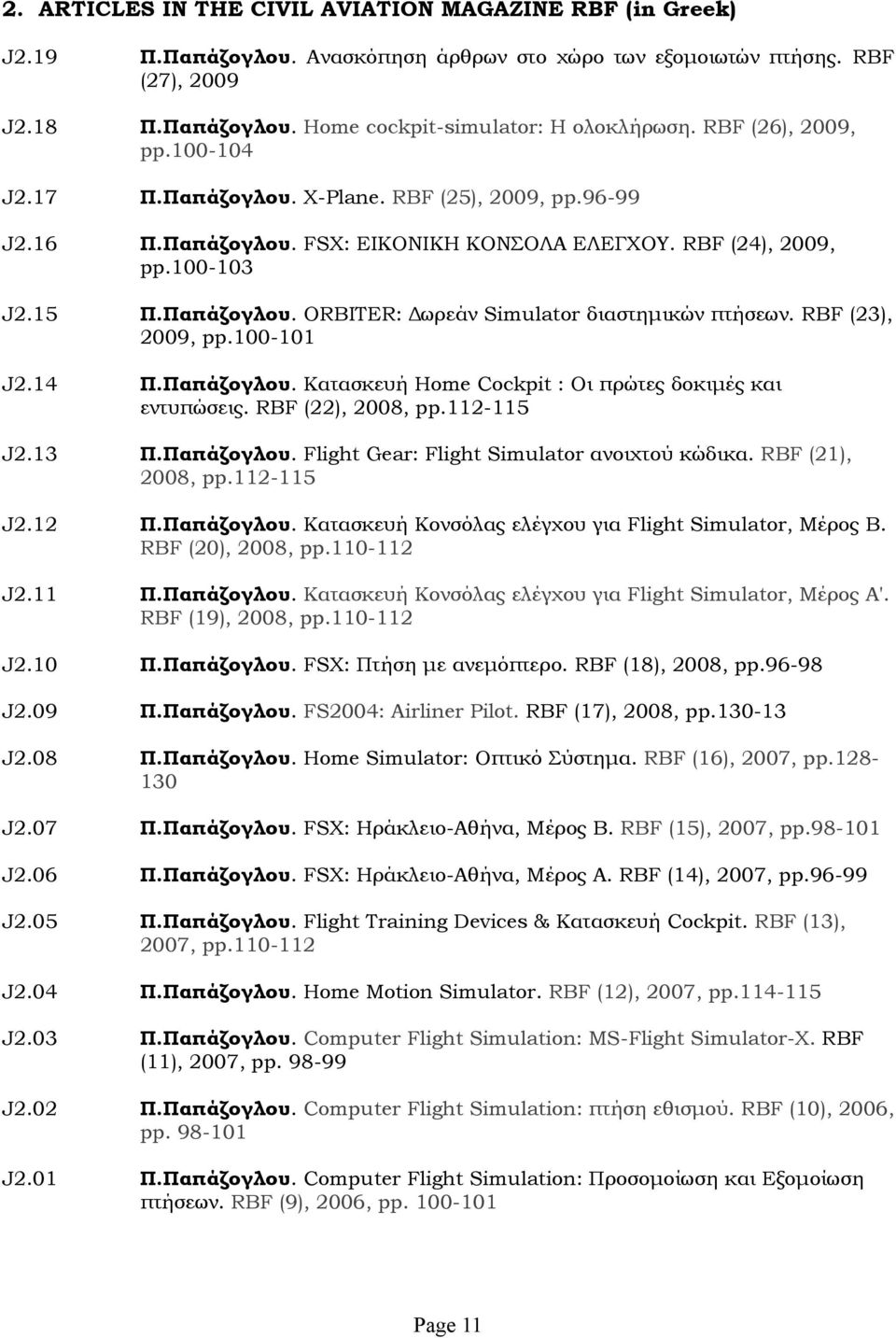 2. ARTICLES IN THE CIVIL AVIATION MAGAZINE RBF (in Greek)

J2.19 Π.Παπάζογλου. Ανασκόπηση άρθρων στο χώρο των εξομοιωτών πτήσης. RBF (27), 2009

J2.18 Π.Παπάζογλου. Home cockpit-simulator: Η ολοκλήρωση. RBF (26), 2009, pp.100-104

J2.17 Π.Παπάζογλου. X-Plane. RBF (25), 2009, pp.96-99

J2.16 Π.Παπάζογλου. FSX: ΕΙΚΟΝΙΚΗ ΚΟΝΣΟΛΑ ΕΛΕΓΧΟΥ. RBF (24), 2009, pp.100-103

J2.15 Π.Παπάζογλου. ORBITER: Δωρεάν Simulator διαστημικών πτήσεων. RBF (23), 2009, pp.100-101

J2.14 Π.Παπάζογλου. Κατασκευή Home Cockpit : Οι πρώτες δοκιμές και εντυπώσεις. RBF (22), 2008, pp.112-115

J2.13 Π.Παπάζογλου. Flight Gear: Flight Simulator ανοιχτού κώδικα. RBF (21), 2008, pp.112-115

J2.12 Π.Παπάζογλου. Κατασκευή Κονσόλας ελέγχου για Flight Simulator, Μέρος Β. RBF (20), 2008, pp.110-112

J2.11 Π.Παπάζογλου. Κατασκευή Κονσόλας ελέγχου για Flight Simulator, Μέρος Α'. RBF (19), 2008, pp.110-112

J2.10 Π.Παπάζογλου. FSX: Πτήση με ανεμόπτερο. RBF (18), 2008, pp.96-98

J2.09 Π.Παπάζογλου. FS2004: Airliner Pilot. RBF (17), 2008, pp.130-13

J2.08 Π.Παπάζογλου. Home Simulator: Οπτικό Σύστημα. RBF (16), 2007, pp.128-130

J2.07 Π.Παπάζογλου. FSX: Ηράκλειο-Αθήνα, Μέρος Β. RBF (15), 2007, pp.98-101

J2.06 Π.Παπάζογλου. FSX: Ηράκλειο-Αθήνα, Μέρος Α. RBF (14), 2007, pp.96-99

J2.05 Π.Παπάζογλου. Flight Training Devices & Κατασκευή Cockpit. RBF (13), 2007, pp.110-112

J2.04 Π.Παπάζογλου. Home Motion Simulator. RBF (12), 2007, pp.114-115

J2.03 Π.Παπάζογλου. Computer Flight Simulation: MS-Flight Simulator-X. RBF (11), 2007, pp. 98-99

J2.02 Π.Παπάζογλου. Computer Flight Simulation: πτήση εθισμού. RBF (10), 2006, pp. 98-101

J2.01 Π.Παπάζογλου. Computer Flight Simulation: Προσομοίωση και Εξομοίωση πτήσεων. RBF (9), 2006, pp. 100-101

Page 11